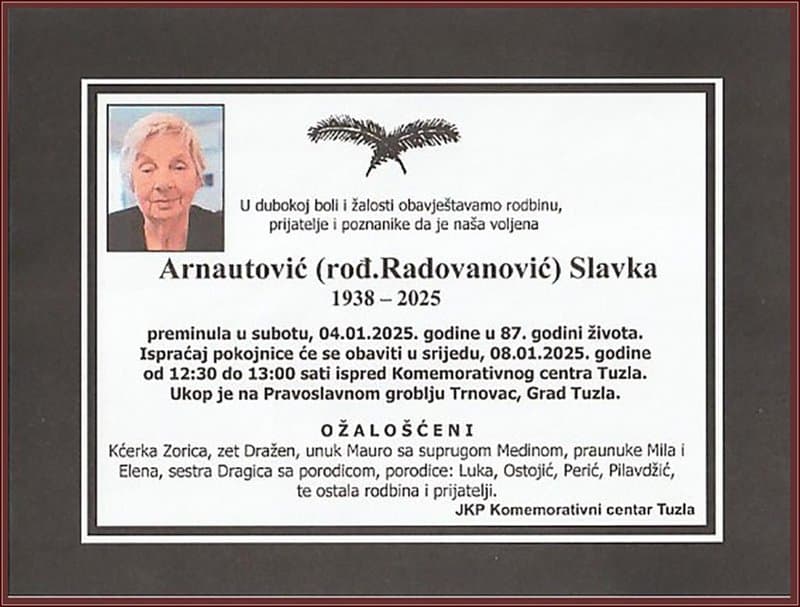 U dubokoj boli i žalosti obavještavamo rodbinu, prijatelje i poznanike da je naša voljena

Arnautović (rođ.Radovanović) Slavka
1938 – 2025

preminula u subotu, 04.01.2025. godine u 87. godini života. Ispraćaj pokojnice će se obaviti u srijedu, 08.01.2025. godine od 12:30 do 13:00 sati ispred Komemorativnog centra Tuzla. Ukop je na Pravoslavnom groblju Trnovac, Grad Tuzla.

OŽALOŠĆENI
Kćerka Zorica, zet Dražen, unuk Mauro sa suprugom Medinom, praunuke Mila i Elena, sestra Dragica sa porodicom, porodice: Luka, Ostojić, Perić, Pilavdžić, te ostala rodbina i prijatelji.

JKP Komemorativni centar Tuzla